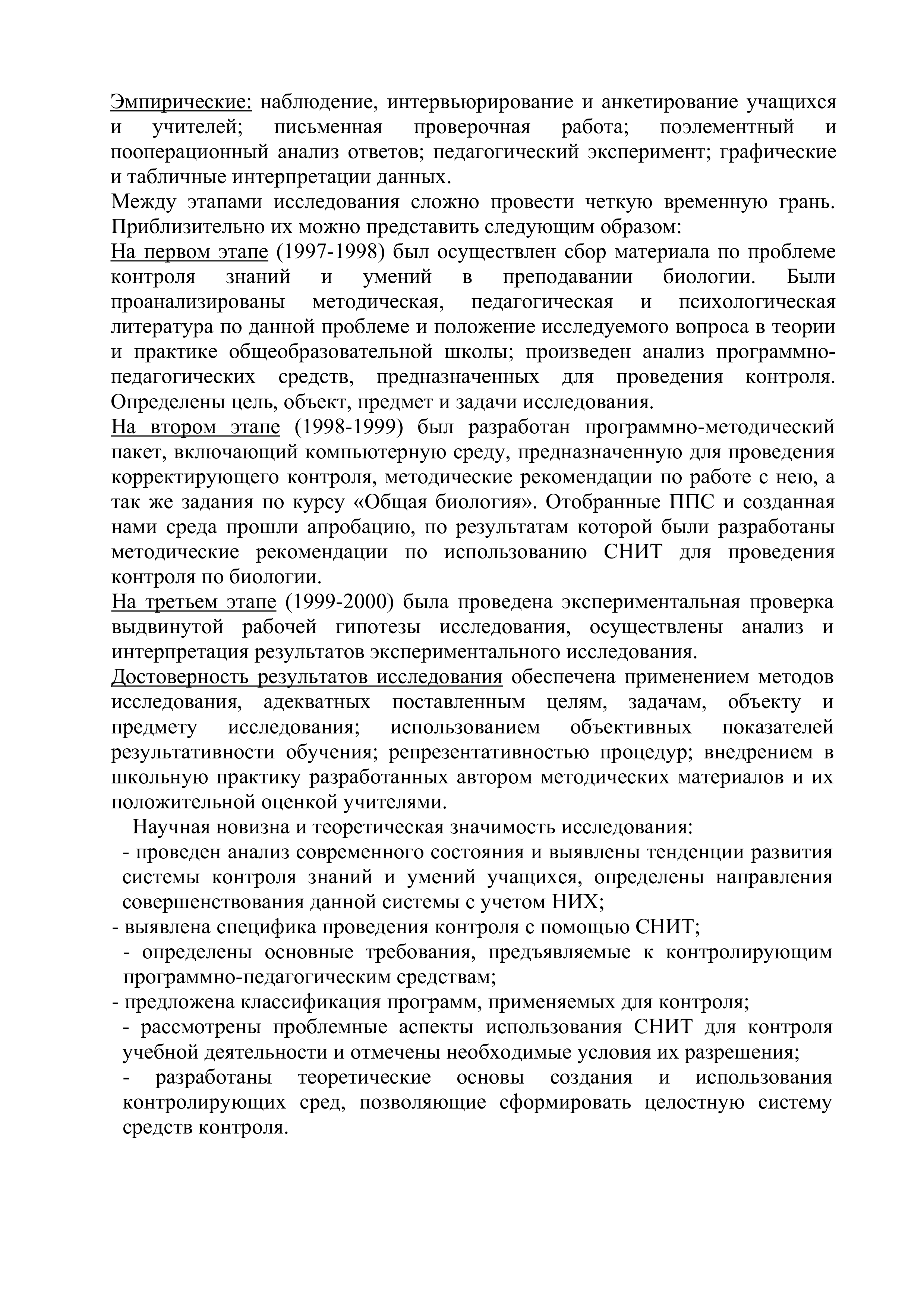 Эмпирические: наблюдение, интервьюирование и анкетирование учащихся и учителей; письменная проверочная работа; поэлементный и пооперационный анализ ответов; педагогический эксперимент; графические и табличные интерпретации данных.
Между этапами исследования сложно провести четкую временную грань. Приблизительно их можно представить следующим образом:
На первом этапе (1997-1998) был осуществлен сбор материала по проблеме контроля знаний и умений в преподавании биологии. Были проанализированы методическая, педагогическая и психологическая литература по данной проблеме и положение исследуемого вопроса в теории и практике общеобразовательной школы; произведен анализ программно-педагогических средств, предназначенных для проведения контроля. Определены цель, объект, предмет и задачи исследования.
На втором этапе (1998-1999) был разработан программно-методический пакет, включающий компьютерную среду, предназначенную для проведения корректирующего контроля, методические рекомендации по работе с нею, а так же задания по курсу «Общая биология». Отобранные ППС и созданная нами среда прошли апробацию, по результатам которой были разработаны методические рекомендации по использованию СНИТ для проведения контроля по биологии.
На третьем этапе (1999-2000) была проведена экспериментальная проверка выдвинутой рабочей гипотезы исследования, осуществлены анализ и интерпретация результатов экспериментального исследования.
Достоверность результатов исследования обеспечена применением методов исследования, адекватных поставленным целям, задачам, объекту и предмету исследования; использованием объективных показателей результативности обучения; репрезентативностью процедур; внедрением в школьную практику разработанных автором методических материалов и их положительной оценкой учителями.
Научная новизна и теоретическая значимость исследования:
- проведен анализ современного состояния и выявлены тенденции развития системы контроля знаний и умений учащихся, определены направления совершенствования данной системы с учетом НИХ;
- выявлена специфика проведения контроля с помощью СНИТ;
- определены основные требования, предъявляемые к контролирующим программно-педагогическим средствам;
- предложена классификация программ, применяемых для контроля;
- рассмотрены проблемные аспекты использования СНИТ для контроля учебной деятельности и отмечены необходимые условия их разрешения;
- разработаны теоретические основы создания и использования контролирующих сред, позволяющие сформировать целостную систему средств контроля.